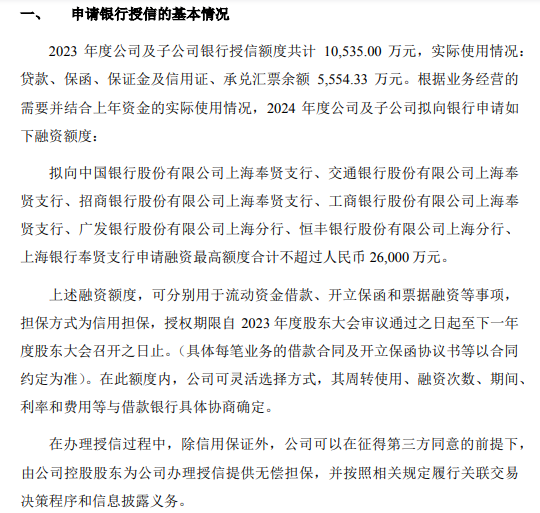 一、 申请银行授信的基本情况

2023 年度公司及子公司银行授信额度共计 10,535.00 万元，实际使用情况：贷款、保函、保证金及信用证、承兑汇票余额 5,554.33 万元。根据业务经营的需要并结合上年资金的实际使用情况，2024 年度公司及子公司拟向银行申请如下融资额度：

拟向中国银行股份有限公司上海奉贤支行、交通银行股份有限公司上海奉贤支行、招商银行股份有限公司上海奉贤支行、工商银行股份有限公司上海奉贤支行、广发银行股份有限公司上海分行、恒丰银行股份有限公司上海分行、上海银行奉贤支行申请融资最高额度合计不超过人民币 26,000 万元。

上述融资额度，可分别用于流动资金借款、开立保函和票据融资等事项，担保方式为信用担保，授权期限自 2023 年度股东大会审议通过之日起至下一年度股东大会召开之日止。（具体每笔业务的借款合同及开立保函协议书等以合同约定为准）。在此额度内，公司可灵活选择方式，其周转使用、融资次数、期间、利率和费用等与借款银行具体协商确定。

在办理授信过程中，除信用保证外，公司可以在征得第三方同意的前提下，由公司控股股东为公司办理授信提供无偿担保，并按照相关规定履行关联交易决策程序和信息披露义务。